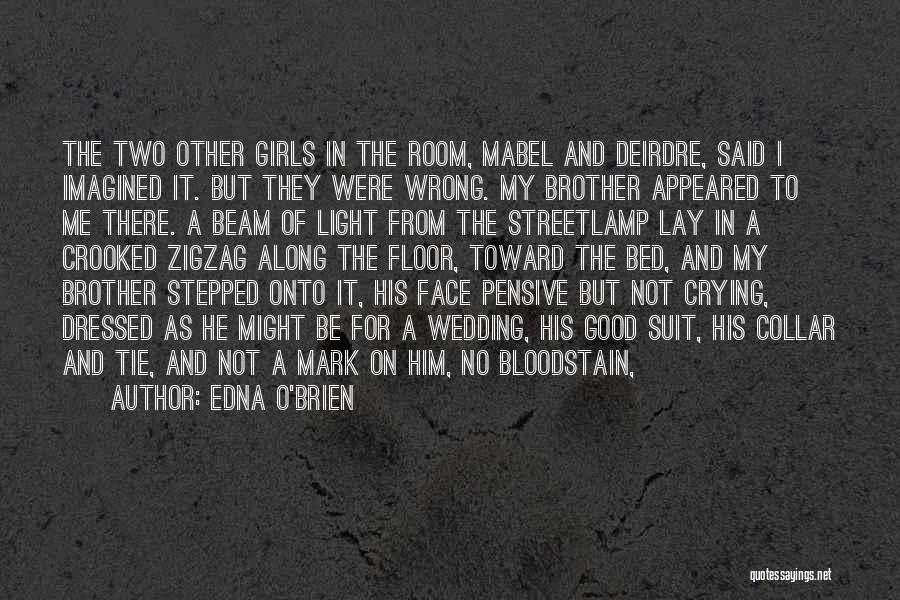 THE TWO OTHER GIRLS IN THE ROOM, MABEL AND DEIRDRE, SAID I IMAGINED IT. BUT THEY WERE WRONG. MY BROTHER APPEARED TO ME THERE. A BEAM OF LIGHT FROM THE STREETLAMP LAY IN A CROOKED ZIGZAG ALONG THE FLOOR, TOWARD THE BED, AND MY BROTHER STEPPED ONTO IT, HIS FACE PENSIVE BUT NOT CRYING, DRESSED AS HE MIGHT BE FOR A WEDDING, HIS GOOD SUIT, HIS COLLAR AND TIE, AND NOT A MARK ON HIM, NO BLOODSTAIN,

AUTHOR: EDNA O'BRIEN

quotessayings.net